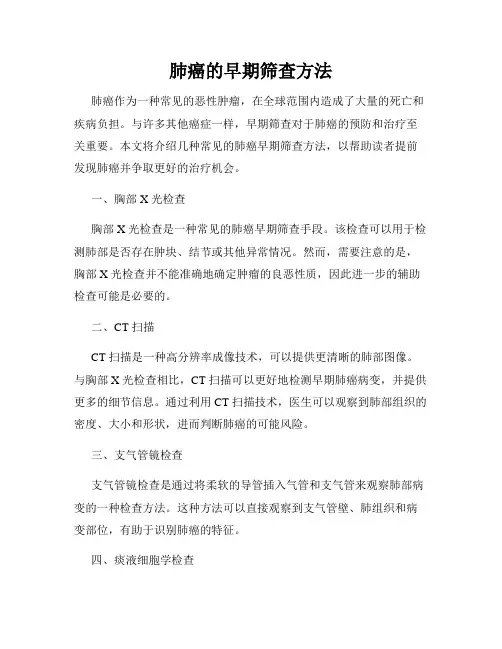 肺癌的早期筛查方法

肺癌作为一种常见的恶性肿瘤，在全球范围内造成了大量的死亡和疾病负担。与许多其他癌症一样，早期筛查对于肺癌的预防和治疗至关重要。本文将介绍几种常见的肺癌早期筛查方法，以帮助读者提前发现肺癌并争取更好的治疗机会。

一、胸部 X 光检查

胸部 X 光检查是一种常见的肺癌早期筛查手段。该检查可以用于检测肺部是否存在肿块、结节或其他异常情况。然而，需要注意的是，胸部 X 光检查并不能准确地确定肿瘤的良恶性质，因此进一步的辅助检查可能是必要的。

二、CT 扫描

CT 扫描是一种高分辨率成像技术，可以提供更清晰的肺部图像。与胸部 X 光检查相比，CT 扫描可以更好地检测早期肺癌病变，并提供更多的细节信息。通过利用 CT 扫描技术，医生可以观察到肺部组织的密度、大小和形状，进而判断肺癌的可能风险。

三、支气管镜检查

支气管镜检查是通过将柔软的导管插入气管和支气管来观察肺部病变的一种检查方法。这种方法可以直接观察到支气管壁、肺组织和病变部位，有助于识别肺癌的特征。

四、痰液细胞学检查